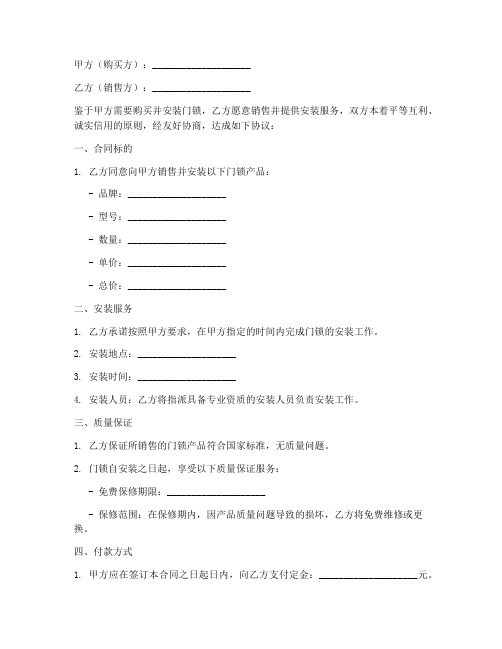 甲方（购买方）：____________________

乙方（销售方）：____________________

鉴于甲方需要购买并安装门锁，乙方愿意销售并提供安装服务，双方本着平等互利、诚实信用的原则，经友好协商，达成如下协议：

一、合同标的

1. 乙方同意向甲方销售并安装以下门锁产品：

- 品牌：____________________

- 型号：____________________

- 数量：____________________

- 单价：____________________

- 总价：____________________

二、安装服务

1. 乙方承诺按照甲方要求，在甲方指定的时间内完成门锁的安装工作。

2. 安装地点：____________________

3. 安装时间：____________________

4. 安装人员：乙方将指派具备专业资质的安装人员负责安装工作。

三、质量保证

1. 乙方保证所销售的门锁产品符合国家标准，无质量问题。

2. 门锁自安装之日起，享受以下质量保证服务：

- 免费保修期限：____________________

- 保修范围：在保修期内，因产品质量问题导致的损坏，乙方将免费维修或更换。

四、付款方式

1. 甲方应在签订本合同之日起日内，向乙方支付定金：____________________元。